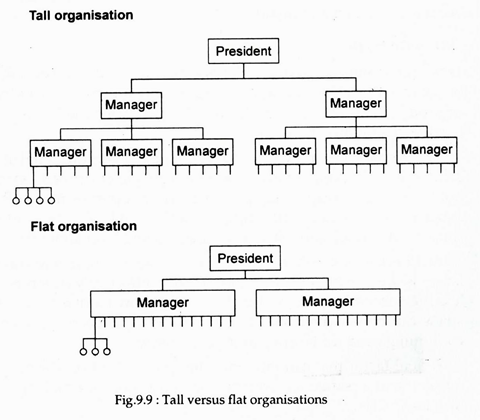 Tall organisation

President

Manager

Manager

Manager

Manager

Manager

Manager

Manager

Manager

Flat organisation

President

Manager

Manager

Fig.9.9 : Tall versus flat organisations